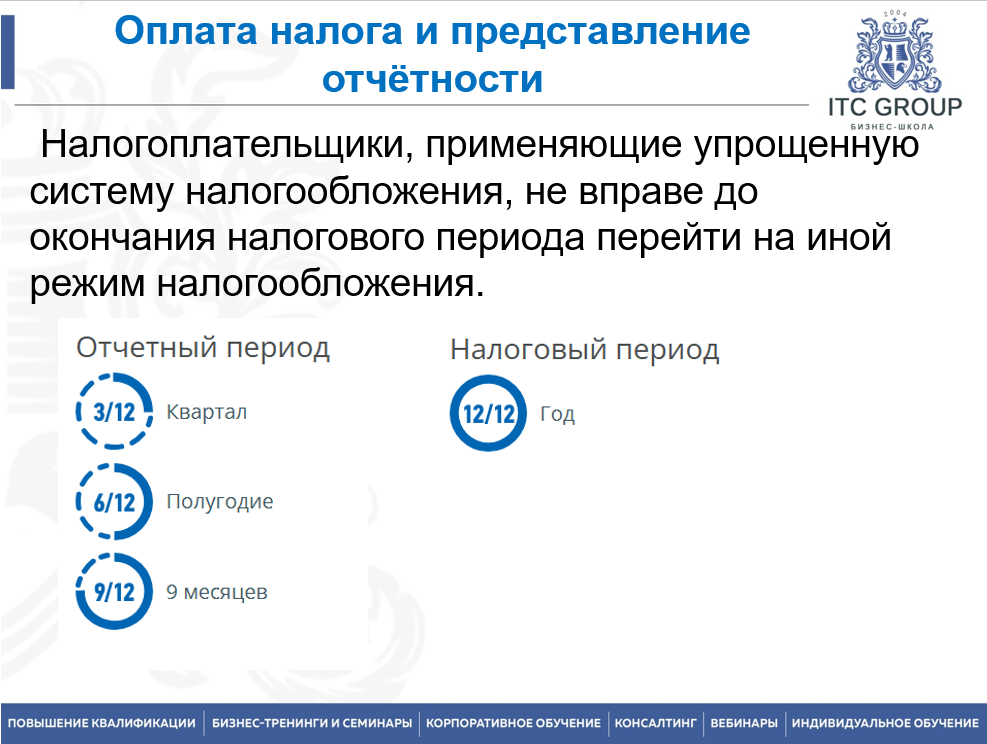 Оплата налога и представление отчётности

2004
ITC GROUP
БИЗНЕС-ШКОЛА

Налогоплательщики, применяющие упрощенную систему налогообложения, не вправе до окончания налогового периода перейти на иной режим налогообложения.

Отчетный период

3/12 Квартал

6/12 Полугодие

9/12 9 месяцев

Налоговый период

12/12 Год

ПОВЫШЕНИЕ КВАЛИФИКАЦИИ | БИЗНЕС-ТРЕНИНГИ И СЕМИНАРЫ | КОРПОРАТИВНОЕ ОБУЧЕНИЕ | КОНСАЛТИНГ | ВЕБИНАРЫ | ИНДИВИДУАЛЬНОЕ ОБУЧЕНИЕ